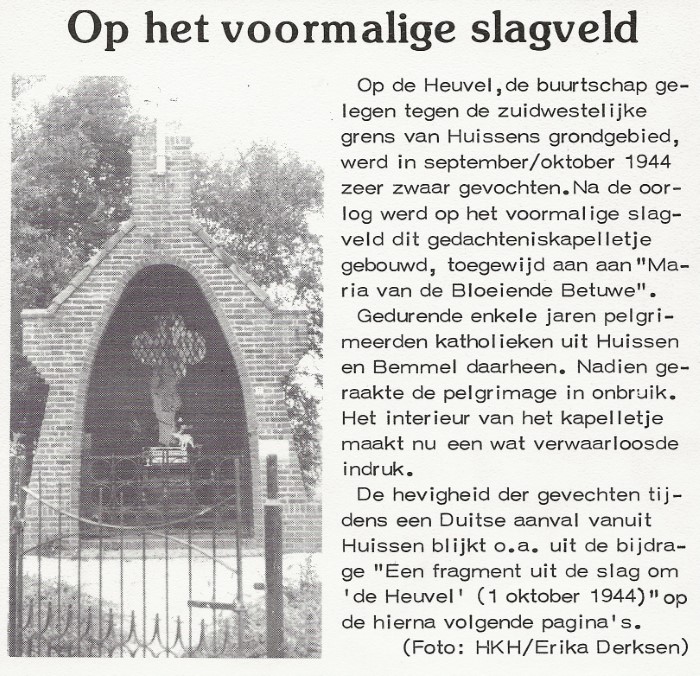 Op het voormalige slagveld

Op de Heuvel, de buurtschap gelegen tegen de zuidwestelijke grens van Huissens grondgebied, werd in september/oktober 1944 zeer zwaar gevochten. Na de oorlog werd op het voormalige slagveld dit gedachteniskapelletje gebouwd, toegewijd aan aan "Maria van de Bloeiende Betuwe".

Gedurende enkele jaren pelgrimeerden katholieken uit Huissen en Bemmel daarheen. Nadien geraakte de pelgrimage in onbruik. Het interieur van het kapelletje maakt nu een wat verwaarloosde indruk.

De hevigheid der gevechten tijdens een Duitse aanval vanuit Huissen blijkt o.a. uit de bijdrage "Een fragment uit de slag om 'de Heuvel' (1 oktober 1944)" op de hierna volgende pagina's.

(Foto: HKH/Erika Derksen)